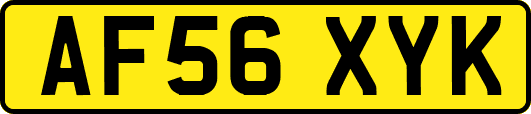 AF56 XYK